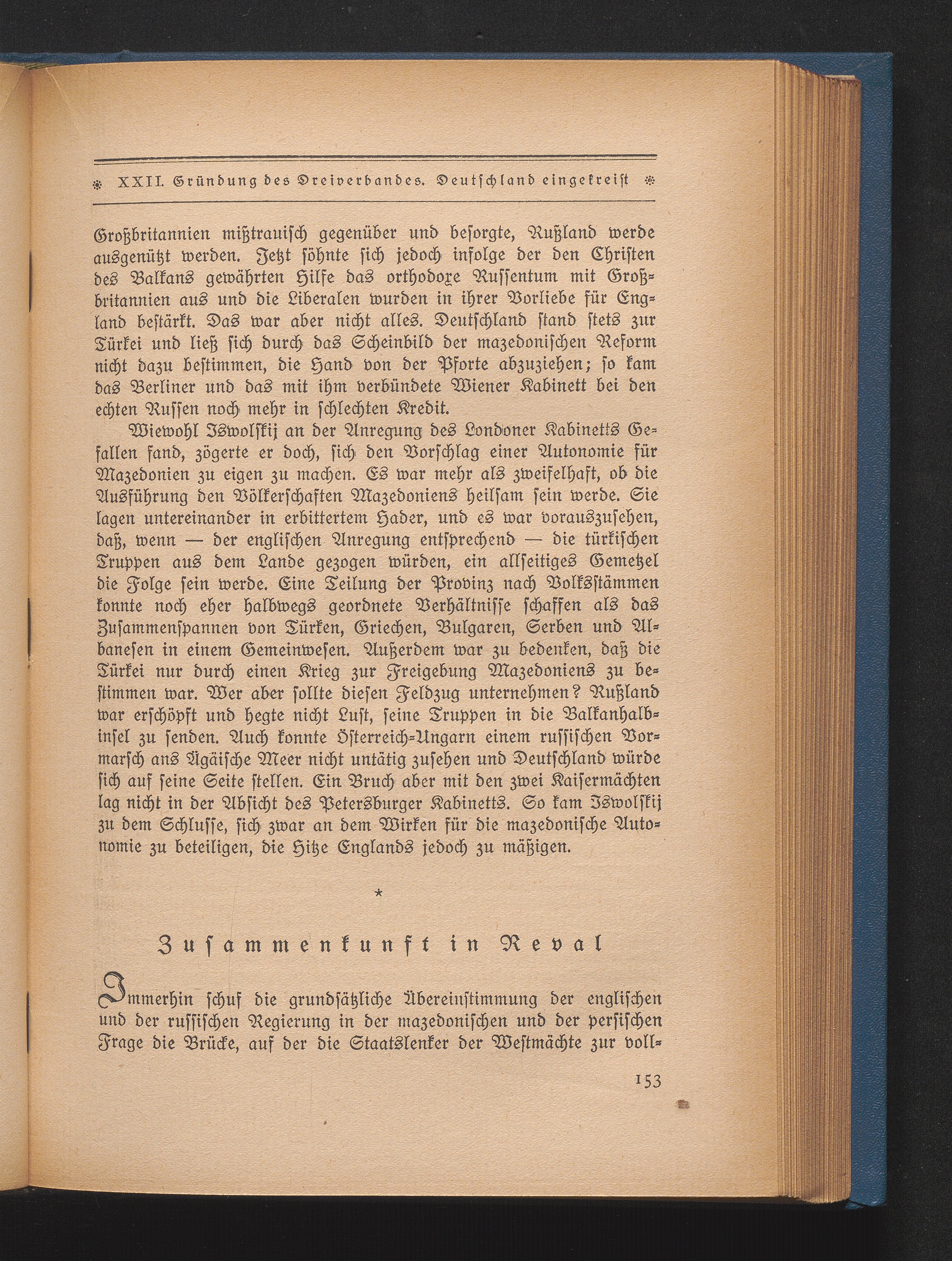 XXII. Gründung des Dreiverbandes. Deutschland eingekreist

Großbritannien mißtrauisch gegenüber und besorgte, Rußland werde ausgenützt werden. Jetzt söhnte sich jedoch infolge der den Christen des Balkans gewährten Hilfe das orthodoxe Russentum mit Großbritannien aus und die Liberalen wurden in ihrer Vorliebe für England bestärkt. Das war aber nicht alles. Deutschland stand stets zur Türkei und ließ sich durch das Scheinbild der mazedonischen Reform nicht dazu bestimmen, die Hand von der Pforte abzuziehen; so kam das Berliner und das mit ihm verbündete Wiener Kabinett bei den echten Russen noch mehr in schlechten Kredit.

Wiewohl Iswolskij an der Anregung des Londoner Kabinetts Gefallen fand, zögerte er doch, sich den Vorschlag einer Autonomie für Mazedonien zu eigen zu machen. Es war mehr als zweifelhaft, ob die Ausführung den Völkerschaften Mazedoniens heilsam sein werde. Sie lagen untereinander in erbittertem Hader, und es war vorauszusehen, daß, wenn — der englischen Anregung entsprechend — die türkischen Truppen aus dem Lande gezogen würden, ein allseitiges Gemetzel die Folge sein werde. Eine Teilung der Provinz nach Volksstämmen konnte noch eher halbwegs geordnete Verhältnisse schaffen als das Zusammenspannen von Türken, Griechen, Bulgaren, Serben und Albanesen in einem Gemeinwesen. Außerdem war zu bedenken, daß die Türkei nur durch einen Krieg zur Freigebung Mazedoniens zu bestimmen war. Wer aber sollte diesen Feldzug unternehmen? Rußland war erschöpft und hegte nicht Lust, seine Truppen in die Balkanhalbinsel zu senden. Auch konnte Österreich-Ungarn einem russischen Vormarsch ans Ägäische Meer nicht untätig zusehen und Deutschland würde sich auf seine Seite stellen. Ein Bruch aber mit den zwei Kaisermächten lag nicht in der Absicht des Petersburger Kabinetts. So kam Iswolskij zu dem Schlusse, sich zwar an dem Wirken für die mazedonische Autonomie zu beteiligen, die Hitze Englands jedoch zu mäßigen.

*

Zusammenkunft in Reval

Immerhin schuf die grundsätzliche Übereinstimmung der englischen und der russischen Regierung in der mazedonischen und der persischen Frage die Brücke, auf der die Staatslenker der Westmächte zur voll-

153